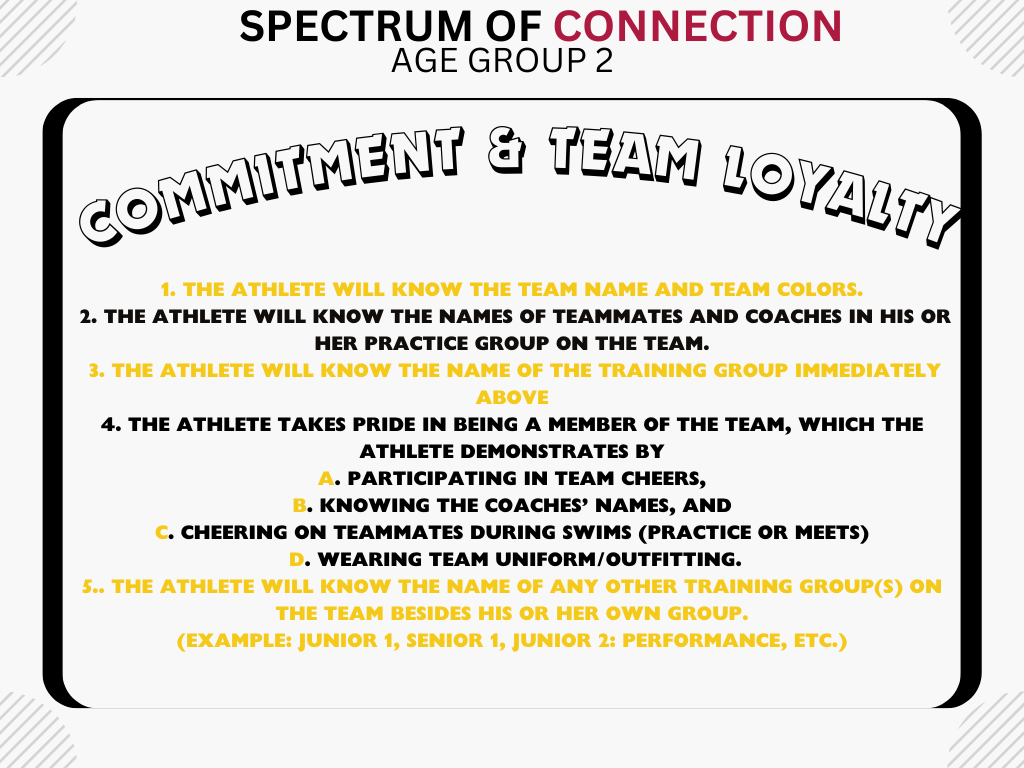 SPECTRUM OF CONNECTION
AGE GROUP 2

COMMITMENT & TEAM LOYALTY

1. THE ATHLETE WILL KNOW THE TEAM NAME AND TEAM COLORS.
2. THE ATHLETE WILL KNOW THE NAMES OF TEAMMATES AND COACHES IN HIS OR HER PRACTICE GROUP ON THE TEAM.
3. THE ATHLETE WILL KNOW THE NAME OF THE TRAINING GROUP IMMEDIATELY ABOVE
4. THE ATHLETE TAKES PRIDE IN BEING A MEMBER OF THE TEAM, WHICH THE ATHLETE DEMONSTRATES BY
A. PARTICIPATING IN TEAM CHEERS,
B. KNOWING THE COACHES' NAMES, AND
C. CHEERING ON TEAMMATES DURING SWIMS (PRACTICE OR MEETS)
D. WEARING TEAM UNIFORM/OUTFITTING.
5.. THE ATHLETE WILL KNOW THE NAME OF ANY OTHER TRAINING GROUP(S) ON THE TEAM BESIDES HIS OR HER OWN GROUP.
(EXAMPLE: JUNIOR 1, SENIOR 1, JUNIOR 2: PERFORMANCE, ETC.)